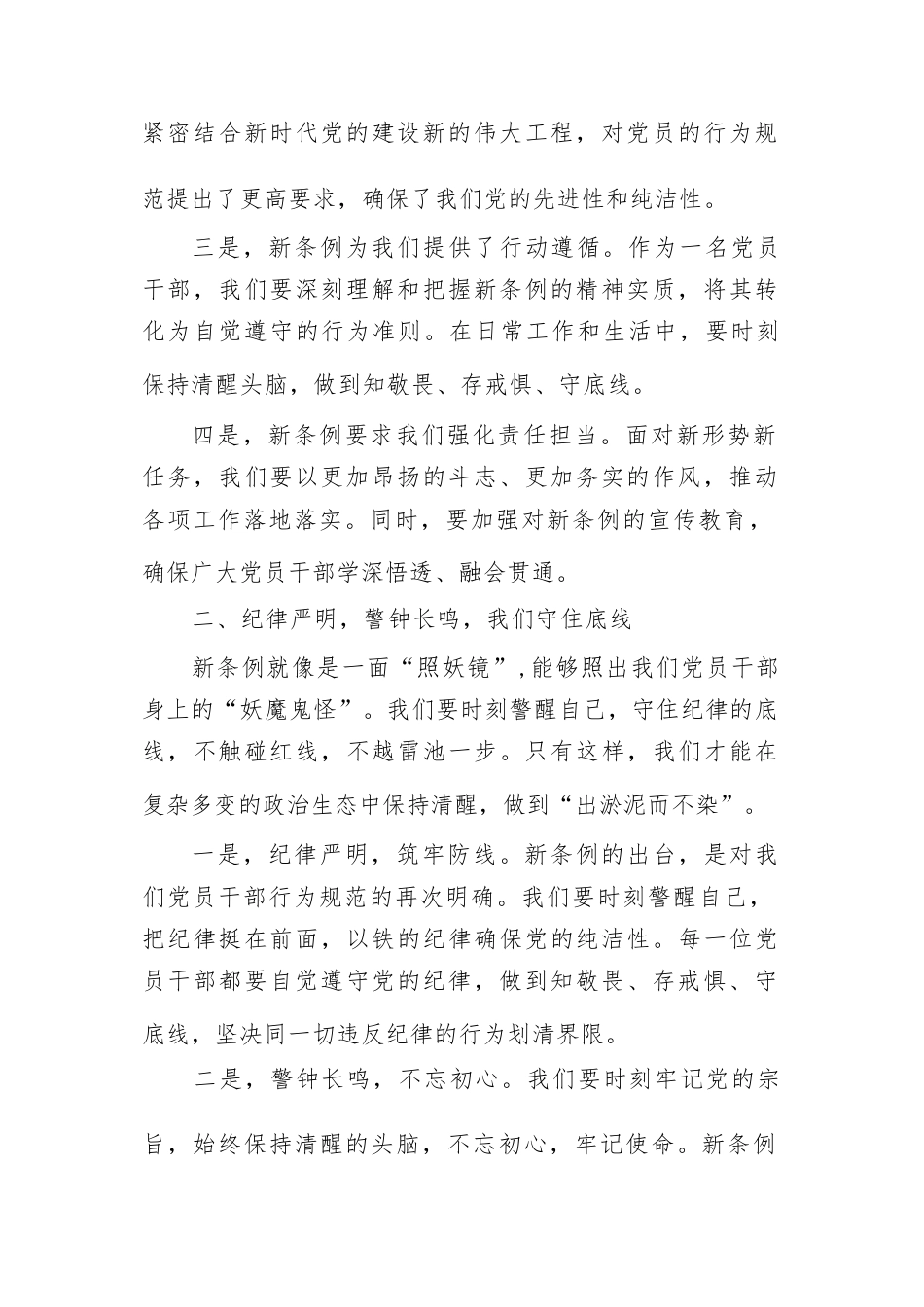 紧密结合新时代党的建设新的伟大工程，对党员的行为规范提出了更高要求，确保了我们党的先进性和纯洁性。

三是，新条例为我们提供了行动遵循。作为一名党员干部，我们要深刻理解和把握新条例的精神实质，将其转化为自觉遵守的行为准则。在日常工作和生活中，要时刻保持清醒头脑，做到知敬畏、存戒惧、守底线。

四是，新条例要求我们强化责任担当。面对新形势新任务，我们要以更加昂扬的斗志、更加务实的作风，推动各项工作落地落实。同时，要加强对新条例的宣传教育，确保广大党员干部学深悟透、融会贯通。

二、纪律严明，警钟长鸣，我们守住底线

新条例就像是一面“照妖镜”，能够照出我们党员干部身上的“妖魔鬼怪”。我们要时刻警醒自己，守住纪律的底线，不触碰红线，不越雷池一步。只有这样，我们才能在复杂多变的政治生态中保持清醒，做到“出淤泥而不染”。

一是，纪律严明，筑牢防线。新条例的出台，是对我们党员干部行为规范的再次明确。我们要时刻警醒自己，把纪律挺在前面，以铁的纪律确保党的纯洁性。每一位党员干部都要自觉遵守党的纪律，做到知敬畏、存戒惧、守底线，坚决同一切违反纪律的行为划清界限。

二是，警钟长鸣，不忘初心。我们要时刻牢记党的宗旨，始终保持清醒的头脑，不忘初心，牢记使命。新条例